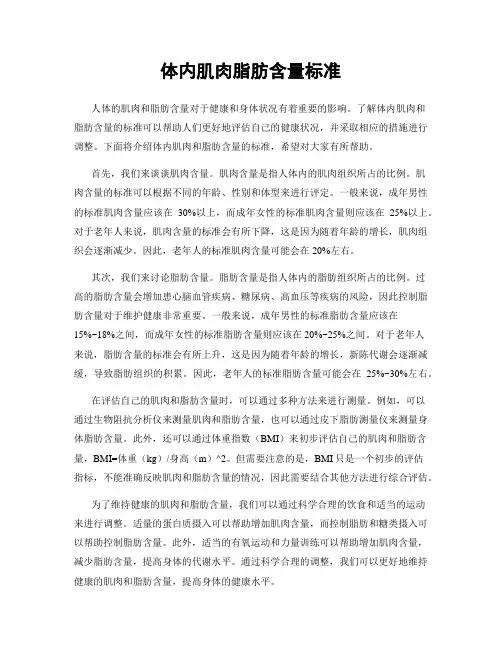 体内肌肉脂肪含量标准

人体的肌肉和脂肪含量对于健康和身体状况有着重要的影响。了解体内肌肉和脂肪含量的标准可以帮助人们更好地评估自己的健康状况，并采取相应的措施进行调整。下面将介绍体内肌肉和脂肪含量的标准，希望对大家有所帮助。

首先，我们来谈谈肌肉含量。肌肉含量是指人体内的肌肉组织所占的比例。肌肉含量的标准可以根据不同的年龄、性别和体型来进行评定。一般来说，成年男性的标准肌肉含量应该在 30%以上，而成年女性的标准肌肉含量则应该在 25%以上。对于老年人来说，肌肉含量的标准会有所下降，这是因为随着年龄的增长，肌肉组织会逐渐减少。因此，老年人的标准肌肉含量可能会在 20%左右。

其次，我们来讨论脂肪含量。脂肪含量是指人体内的脂肪组织所占的比例。过高的脂肪含量会增加患心脑血管疾病、糖尿病、高血压等疾病的风险，因此控制脂肪含量对于维护健康非常重要。一般来说，成年男性的标准脂肪含量应该在 15%-18%之间，而成年女性的标准脂肪含量则应该在 20%-25%之间。对于老年人来说，脂肪含量的标准会有所上升，这是因为随着年龄的增长，新陈代谢会逐渐减缓，导致脂肪组织的积累。因此，老年人的标准脂肪含量可能会在 25%-30%左右。

在评估自己的肌肉和脂肪含量时，可以通过多种方法来进行测量。例如，可以通过生物阻抗分析仪来测量肌肉和脂肪含量，也可以通过皮下脂肪测量仪来测量身体脂肪含量。此外，还可以通过体重指数（BMI）来初步评估自己的肌肉和脂肪含量，BMI=体重（kg）/身高（m）^2。但需要注意的是，BMI 只是一个初步的评估指标，不能准确反映肌肉和脂肪含量的情况，因此需要结合其他方法进行综合评估。

为了维持健康的肌肉和脂肪含量，我们可以通过科学合理的饮食和适当的运动来进行调整。适量的蛋白质摄入可以帮助增加肌肉含量，而控制脂肪和糖类摄入可以帮助控制脂肪含量。此外，适当的有氧运动和力量训练可以帮助增加肌肉含量，减少脂肪含量，提高身体的代谢水平。通过科学合理的调整，我们可以更好地维持健康的肌肉和脂肪含量，提高身体的健康水平。